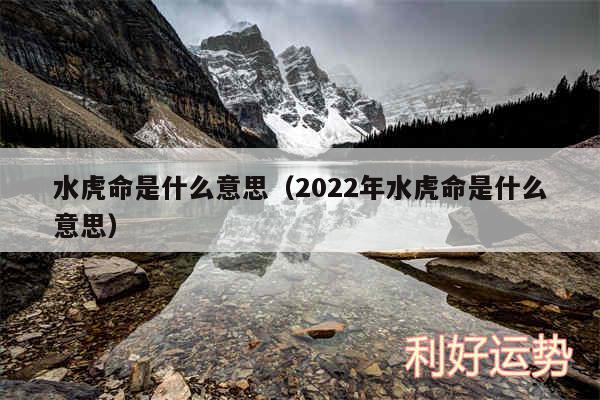 水虎命是什么意思（2022年水虎命是什么意思）

利好运势